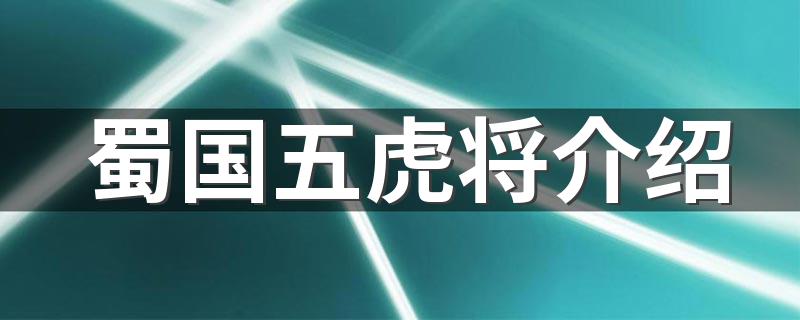 蜀国五虎将介绍